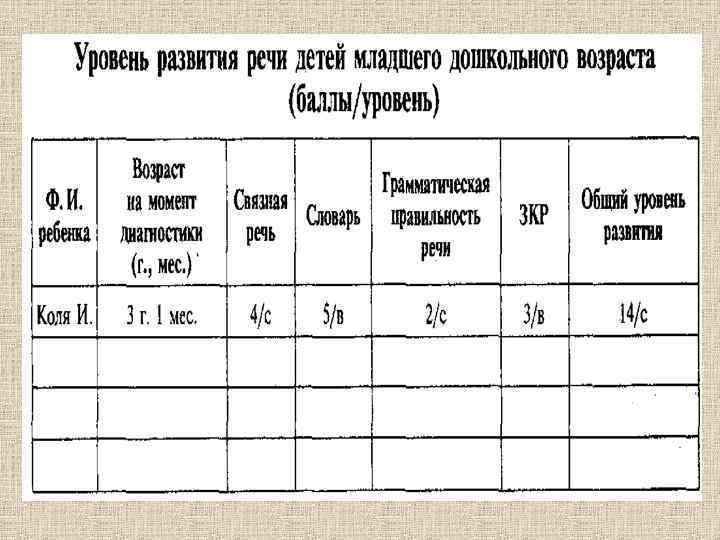 Уровень развития речи детей младшего дошкольного возраста (баллы/уровень)

| Ф. И. ребенка | Возраст на момент диагностики (г., мес.) | Связная речь | Словарь | Грамматическая правильность речи | ЗКР | Общий уровень развития |
|---|---|---|---|---|---|---|
| Коля И. | 3 г. 1 мес. | 4/с | 5/в | 2/с | 3/в | 14/с |
| | | | | | | |
| | | | | | | |
| | | | | | | |